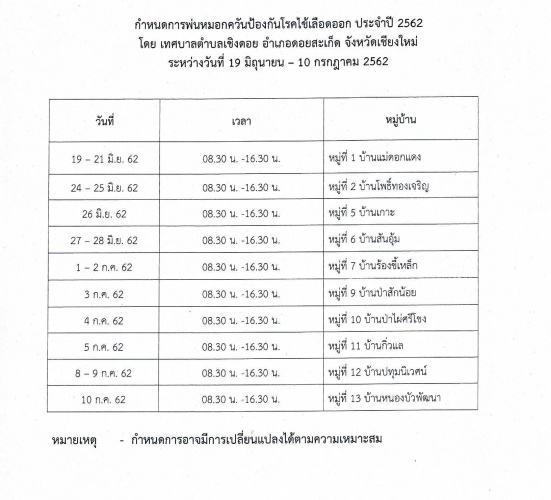 กำหนดการพ่นหมอกควันป้องกันโรคไข้เลือดออก ประจำปี 2562
โดย เทศบาลตำบลเชิงดอย อำเภอดอยสะเก็ด จังหวัดเชียงใหม่
ระหว่างวันที่ 19 มิถุนายน – 10 กรกฎาคม 2562

| วันที่ | เวลา | หมู่บ้าน |
|---|---|---|
| 19 – 21 มิ.ย. 62 | 08.30 น. -16.30 น. | หมู่ที่ 1 บ้านแม่ดอกแดง |
| 24 – 25 มิ.ย. 62 | 08.30 น. -16.30 น. | หมู่ที่ 2 บ้านโพธิ์ทองเจริญ |
| 26 มิ.ย. 62 | 08.30 น. -16.30 น. | หมู่ที่ 5 บ้านเกาะ |
| 27 – 28 มิ.ย. 62 | 08.30 น. -16.30 น. | หมู่ที่ 6 บ้านสันอุ้ม |
| 1 – 2 ก.ค. 62 | 08.30 น. -16.30 น. | หมู่ที่ 7 บ้านร้องขี้เหล็ก |
| 3 ก.ค. 62 | 08.30 น. -16.30 น. | หมู่ที่ 9 บ้านป่าสักน้อย |
| 4 ก.ค. 62 | 08.30 น. -16.30 น. | หมู่ที่ 10 บ้านป่าไผ่ศรีโขง |
| 5 ก.ค. 62 | 08.30 น. -16.30 น. | หมู่ที่ 11 บ้านกิ่วแล |
| 8 – 9 ก.ค. 62 | 08.30 น. -16.30 น. | หมู่ที่ 12 บ้านปทุมนิเวศน์ |
| 10 ก.ค. 62 | 08.30 น. -16.30 น. | หมู่ที่ 13 บ้านหนองบัวพัฒนา |

หมายเหตุ - กำหนดการอาจมีการเปลี่ยนแปลงได้ตามความเหมาะสม